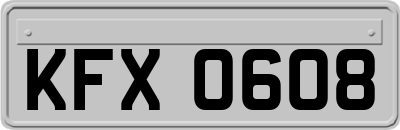 KFX 0608